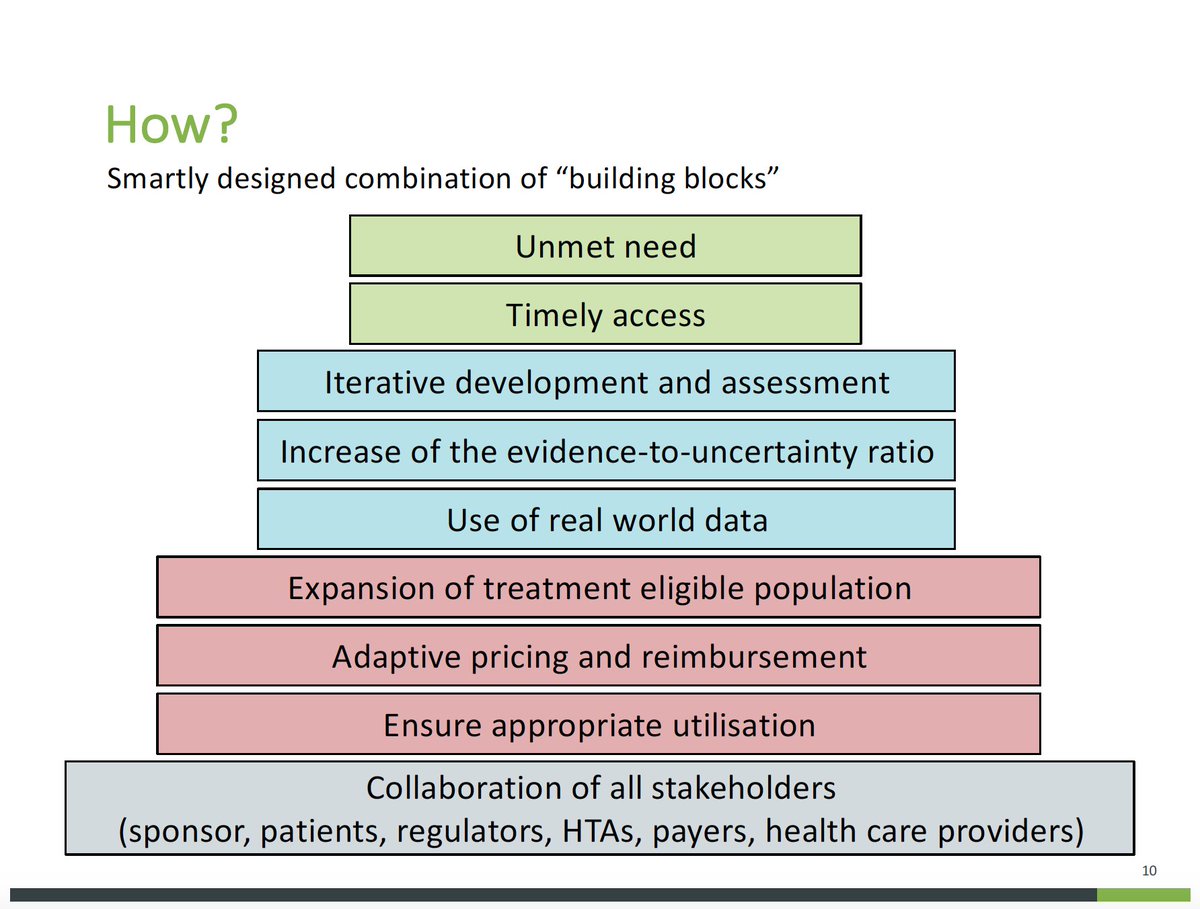 How?
Smartly designed combination of “building blocks”

Unmet need

Timely access

Iterative development and assessment

Increase of the evidence-to-uncertainty ratio

Use of real world data

Expansion of treatment eligible population

Adaptive pricing and reimbursement

Ensure appropriate utilisation

Collaboration of all stakeholders
(sponsor, patients, regulators, HTAs, payers, health care providers)

10